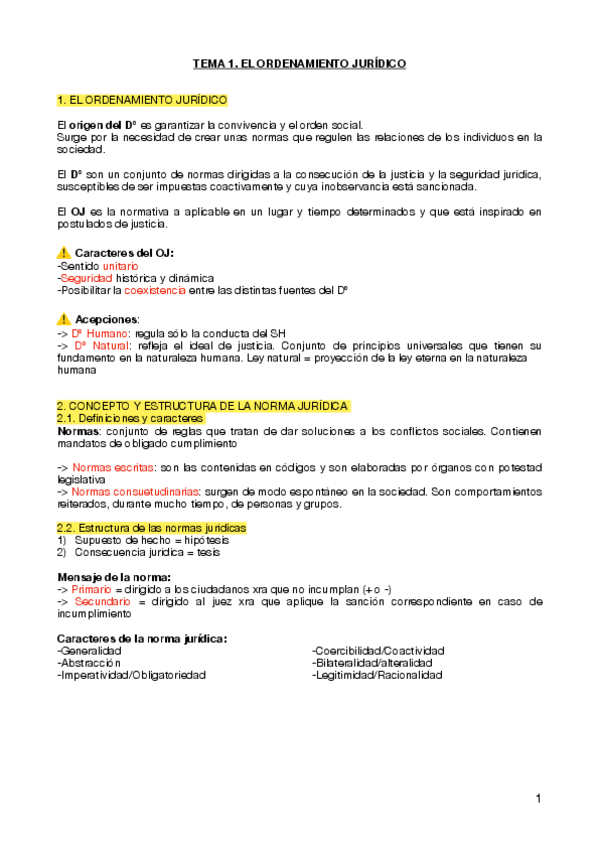 TEMA 1. EL ORDENAMIENTO JURÍDICO

1. EL ORDENAMIENTO JURÍDICO

El origen del Dº es garantizar la convivencia y el orden social.
Surge por la necesidad de crear unas normas que regulen las relaciones de los individuos en la sociedad.

El Dº son un conjunto de normas dirigidas a la consecución de la justicia y la seguridad jurídica, susceptibles de ser impuestas coactivamente y cuya inobservancia está sancionada.

El OJ es la normativa a aplicable en un lugar y tiempo determinados y que está inspirado en postulados de justicia.

Caracteres del OJ:
-Sentido unitario
-Seguridad histórica y dinámica
-Posibilitar la coexistencia entre las distintas fuentes del Dº

Acepciones:
-> Dº Humano: regula sólo la conducta del SH
-> Dº Natural: refleja el ideal de justicia. Conjunto de principios universales que tienen su fundamento en la naturaleza humana. Ley natural = proyección de la ley eterna en la naturaleza humana

2. CONCEPTO Y ESTRUCTURA DE LA NORMA JURÍDICA
2.1. Definiciones y caracteres
Normas: conjunto de reglas que tratan de dar soluciones a los conflictos sociales. Contienen mandatos de obligado cumplimiento

-> Normas escritas: son las contenidas en códigos y son elaboradas por órganos con potestad legislativa
-> Normas consuetudinarias: surgen de modo espontáneo en la sociedad. Son comportamientos reiterados, durante mucho tiempo, de personas y grupos.

2.2. Estructura de las normas jurídicas
1) Supuesto de hecho = hipótesis
2) Consecuencia jurídica = tesis

Mensaje de la norma:
-> Primario = dirigido a los ciudadanos xra que no incumplan (+ o -)
-> Secundario = dirigido al juez xra que aplique la sanción correspondiente en caso de incumplimiento

Caracteres de la norma jurídica:
-Generalidad
-Abstracción
-Imperatividad/Obligatoriedad

-Coercibilidad/Coactividad
-Bilateralidad/alteralidad
-Legitimidad/Racionalidad

1